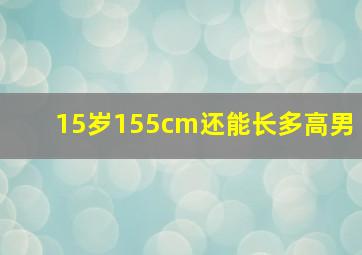 15岁155cm还能长多高男